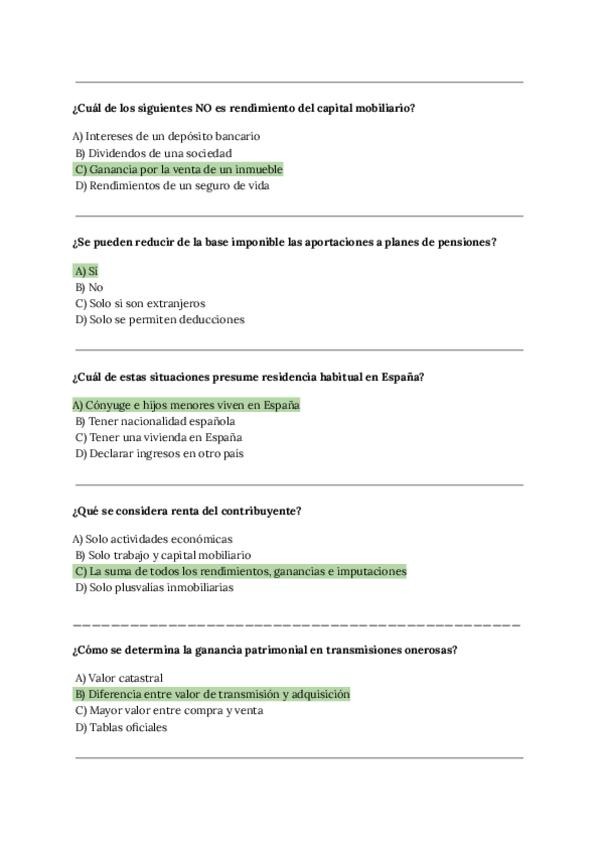 ¿Cuál de los siguientes NO es rendimiento del capital mobiliario?

A) Intereses de un depósito bancario
B) Dividendos de una sociedad
C) Ganancia por la venta de un inmueble
D) Rendimientos de un seguro de vida

¿Se pueden reducir de la base imponible las aportaciones a planes de pensiones?

A) Sí
B) No
C) Solo si son extranjeros
D) Solo se permiten deducciones

¿Cuál de estas situaciones presume residencia habitual en España?

A) Cónyuge e hijos menores viven en España
B) Tener nacionalidad española
C) Tener una vivienda en España
D) Declarar ingresos en otro país

¿Qué se considera renta del contribuyente?

A) Solo actividades económicas
B) Solo trabajo y capital mobiliario
C) La suma de todos los rendimientos, ganancias e imputaciones
D) Solo plusvalías inmobiliarias

¿Cómo se determina la ganancia patrimonial en transmisiones onerosas?

A) Valor catastral
B) Diferencia entre valor de transmisión y adquisición
C) Mayor valor entre compra y venta
D) Tablas oficiales